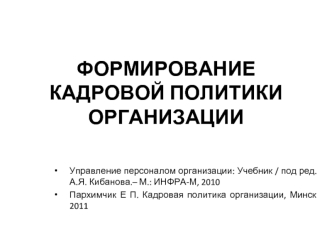 ФОРМИРОВАНИЕ КАДРОВОЙ ПОЛИТИКИ ОРГАНИЗАЦИИ

• Управление персоналом организации: Учебник / под ред. А.Я. Кибанова.– М.: ИНФРА-М, 2010
• Пархимчик Е П. Кадровая политика организации, Минск 2011